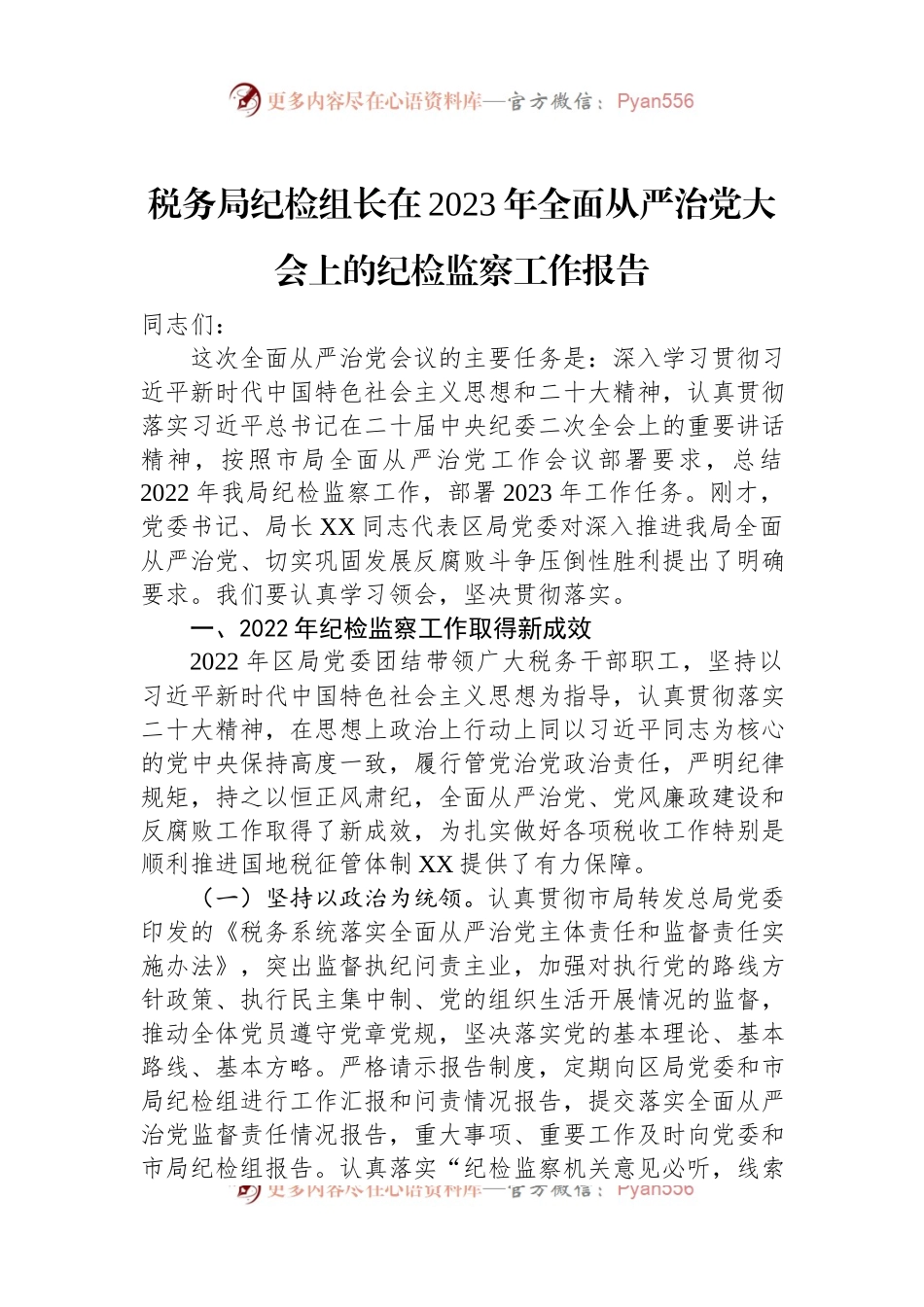 更多内容尽在心语资料库—官方微信：Pyan556

税务局纪检组长在2023年全面从严治党大会上的纪检监察工作报告

同志们：

这次全面从严治党会议的主要任务是：深入学习贯彻习近平新时代中国特色社会主义思想和二十大精神，认真贯彻落实习近平总书记在二十届中央纪委二次全会上的重要讲话精神，按照市局全面从严治党工作会议部署要求，总结2022年我局纪检监察工作，部署2023年工作任务。刚才，党委书记、局长XX同志代表区局党委对深入推进我局全面从严治党、切实巩固发展反腐败斗争压倒性胜利提出了明确要求。我们要认真学习领会，坚决贯彻落实。

一、2022年纪检监察工作取得新成效

2022年区局党委团结带领广大税务干部职工，坚持以习近平新时代中国特色社会主义思想为指导，认真贯彻落实二十大精神，在思想上政治上行动上同以习近平同志为核心的党中央保持高度一致，履行管党治党政治责任，严明纪律规矩，持之以恒正风肃纪，全面从严治党、党风廉政建设和反腐败工作取得了新成效，为扎实做好各项税收工作特别是顺利推进国地税征管体制XX提供了有力保障。

（一）坚持以政治为统领。认真贯彻市局转发总局党委印发的《税务系统落实全面从严治党主体责任和监督责任实施办法》，突出监督执纪问责主业，加强对执行党的路线方针政策、执行民主集中制、党的组织生活开展情况的监督，推动全体党员遵守党章党规，坚决落实党的基本理论、基本路线、基本方略。严格请示报告制度，定期向区局党委和市局纪检组进行工作汇报和问责情况报告，提交落实全面从严治党监督责任情况报告，重大事项、重要工作及时向党委和市局纪检组报告。认真落实“纪检监察机关意见必听，线索

更多内容尽在心语资料库—官方微信：Pyan556